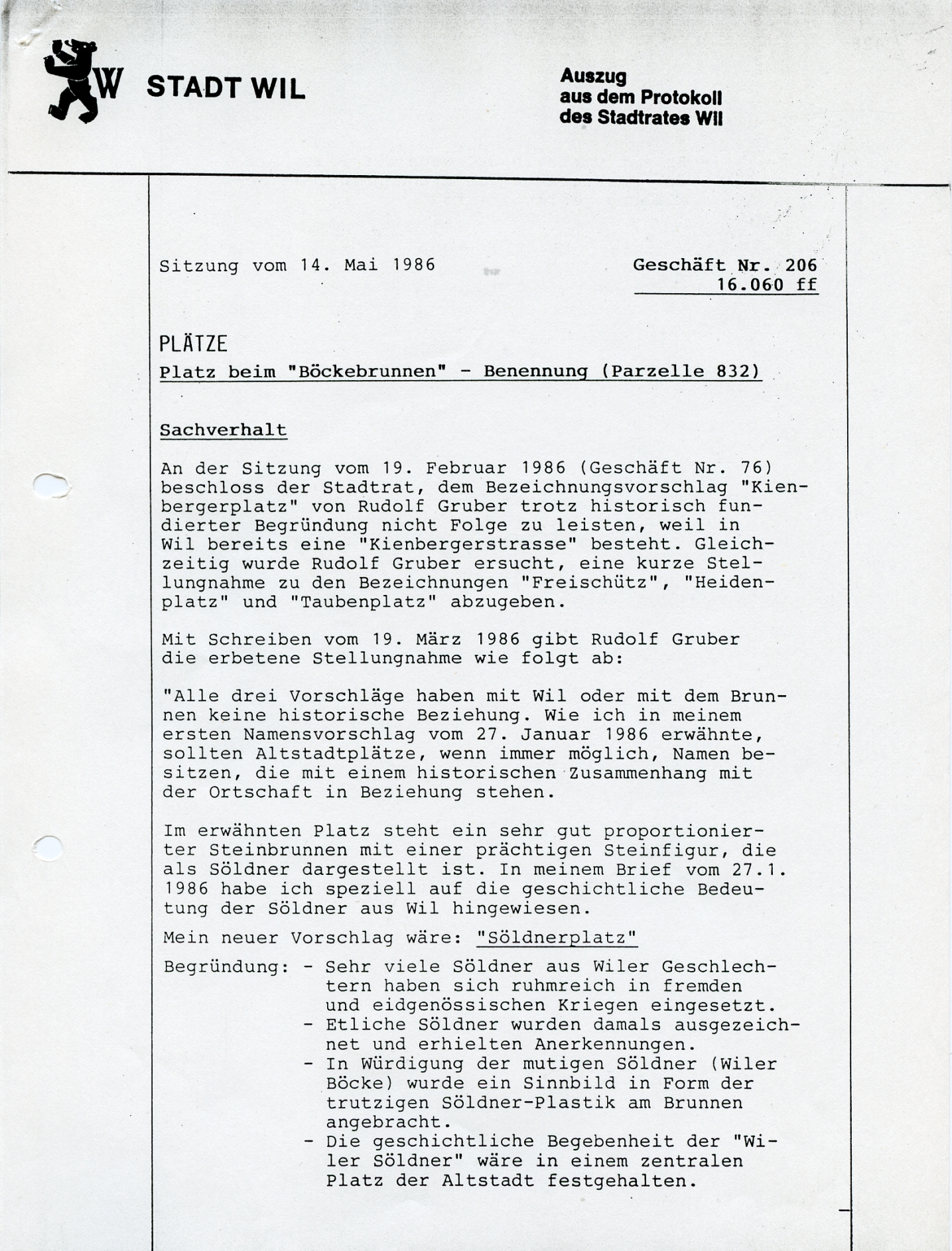 W STADT WIL

Auszug aus dem Protokoll des Stadtrates Wil

Sitzung vom 14. Mai 1986

Geschäft Nr. 206
16.060 ff

PLÄTZE
Platz beim "Böckebrunnen" - Benennung (Parzelle 832)

Sachverhalt

An der Sitzung vom 19. Februar 1986 (Geschäft Nr. 76) beschloss der Stadtrat, dem Bezeichnungsvorschlag "Kienbergerplatz" von Rudolf Gruber trotz historisch fundierter Begründung nicht Folge zu leisten, weil in Wil bereits eine "Kienbergerstrasse" besteht. Gleichzeitig wurde Rudolf Gruber ersucht, eine kurze Stellungnahme zu den Bezeichnungen "Freischütz", "Heidenplatz" und "Taubenplatz" abzugeben.

Mit Schreiben vom 19. März 1986 gibt Rudolf Gruber die erbetene Stellungnahme wie folgt ab:

"Alle drei Vorschläge haben mit Wil oder mit dem Brunnen keine historische Beziehung. Wie ich in meinem ersten Namensvorschlag vom 27. Januar 1986 erwähnte, sollten Altstadtplätze, wenn immer möglich, Namen besitzen, die mit einem historischen Zusammenhang mit der Ortschaft in Beziehung stehen.

Im erwähnten Platz steht ein sehr gut proportionierter Steinbrunnen mit einer prächtigen Steinfigur, die als Söldner dargestellt ist. In meinem Brief vom 27.1. 1986 habe ich speziell auf die geschichtliche Bedeutung der Söldner aus Wil hingewiesen.

Mein neuer Vorschlag wäre: "Söldnerplatz"

Begründung: - Sehr viele Söldner aus Wiler Geschlechtern haben sich ruhmreich in fremden und eidgenössischen Kriegen eingesetzt.
- Etliche Söldner wurden damals ausgezeichnet und erhielten Anerkennungen.
- In Würdigung der mutigen Söldner (Wiler Böcke) wurde ein Sinnbild in Form der trutzigen Söldner-Plastik am Brunnen angebracht.
- Die geschichtliche Begebenheit der "Wiler Söldner" wäre in einem zentralen Platz der Altstadt festgehalten.